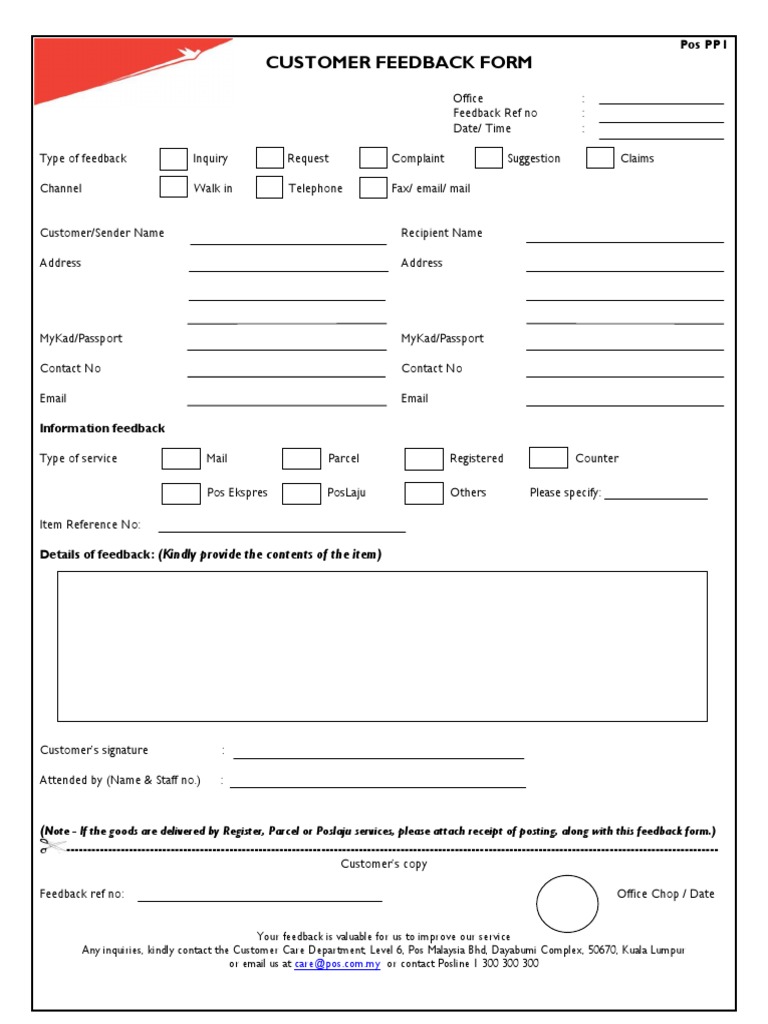 Pos PP1

CUSTOMER FEEDBACK FORM

Office :
Feedback Ref no :
Date/ Time :

Type of feedback Inquiry Request Complaint Suggestion Claims

Channel Walk in Telephone Fax/ email/ mail

Customer/Sender Name

Address

MyKad/Passport

Contact No

Email

Recipient Name

Address

MyKad/Passport

Contact No

Email

Information feedback

Type of service Mail Parcel Registered Counter

Pos Ekspres PosLaju Others Please specify:

Item Reference No:

Details of feedback: (Kindly provide the contents of the item)

Customer's signature :

Attended by (Name & Staff no.) :

(Note - If the goods are delivered by Register, Parcel or Poslaju services, please attach receipt of posting, along with this feedback form.)

Customer's copy

Feedback ref no:

Office Chop / Date

Your feedback is valuable for us to improve our service
Any inquiries, kindly contact the Customer Care Department, Level 6, Pos Malaysia Bhd, Dayabumi Complex, 50670, Kuala Lumpur
or email us at care@pos.com.my or contact Posline 1 300 300 300